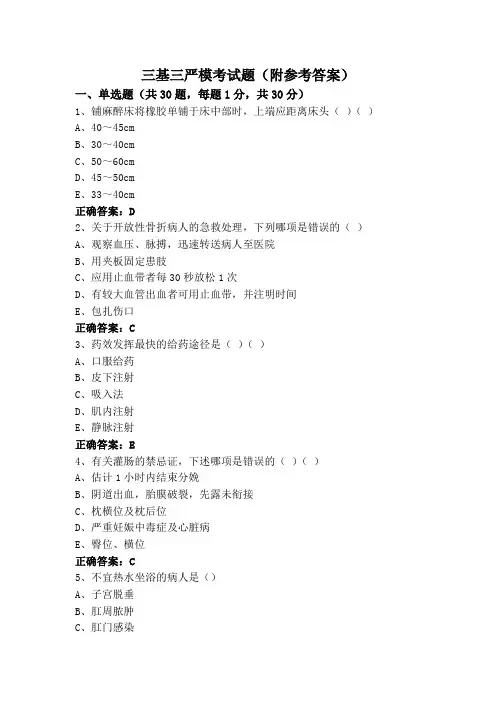 三基三严模考试题（附参考答案）

一、单选题（共 30 题，每题 1 分，共 30 分）

1、铺麻醉床将橡胶单铺于床中部时，上端应距离床头（ ）（ ）

A、40～45cm

B、30～40cm

C、50～60cm

D、45～50cm

E、33～40cm

正确答案：D

2、关于开放性骨折病人的急救处理，下列哪项是错误的（ ）

A、观察血压、脉搏，迅速转送病人至医院

B、用夹板固定患肢

C、应用止血带者每 30 秒放松 1 次

D、有较大血管出血者可用止血带，并注明时间

E、包扎伤口

正确答案：C

3、药效发挥最快的给药途径是（ ）（ ）

A、口服给药

B、皮下注射

C、吸入法

D、肌内注射

E、静脉注射

正确答案：E

4、有关灌肠的禁忌证，下述哪项是错误的（ ）（ ）

A、估计 1 小时内结束分娩

B、阴道出血，胎膜破裂，先露未衔接

C、枕横位及枕后位

D、严重妊娠中毒症及心脏病

E、臀位、横位

正确答案：C

5、不宜热水坐浴的病人是（）

A、子宫脱垂

B、肛周脓肿

C、肛门感染